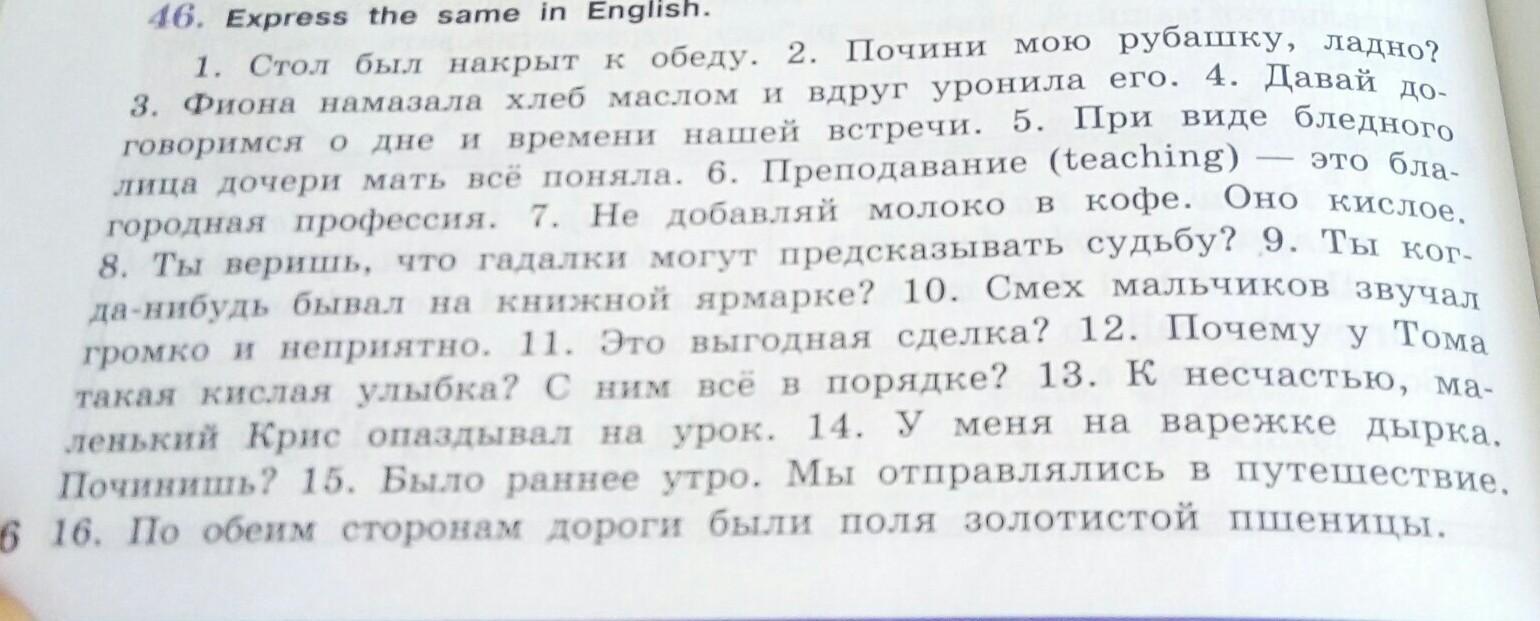 46. Express the same in English.

1. Стол был накрыт к обеду. 2. Почини мою рубашку, ладно? 3. Фиона намазала хлеб маслом и вдруг уронила его. 4. Давай договоримся о дне и времени нашей встречи. 5. При виде бледного лица дочери мать всё поняла. 6. Преподавание (teaching) — это благородная профессия. 7. Не добавляй молоко в кофе. Оно кислое. 8. Ты веришь, что гадалки могут предсказывать судьбу? 9. Ты когда-нибудь бывал на книжной ярмарке? 10. Смех мальчиков звучал громко и неприятно. 11. Это выгодная сделка? 12. Почему у Тома такая кислая улыбка? С ним всё в порядке? 13. К несчастью, маленький Крис опаздывал на урок. 14. У меня на варежке дырка. Починишь? 15. Было раннее утро. Мы отправлялись в путешествие. 16. По обеим сторонам дороги были поля золотистой пшеницы.

6